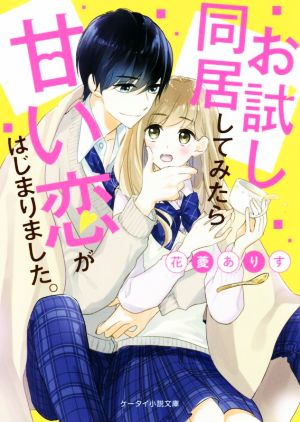 お試し同居してみたら甘い恋がはじまりました。

花菱ありす

ケータイ小説文庫